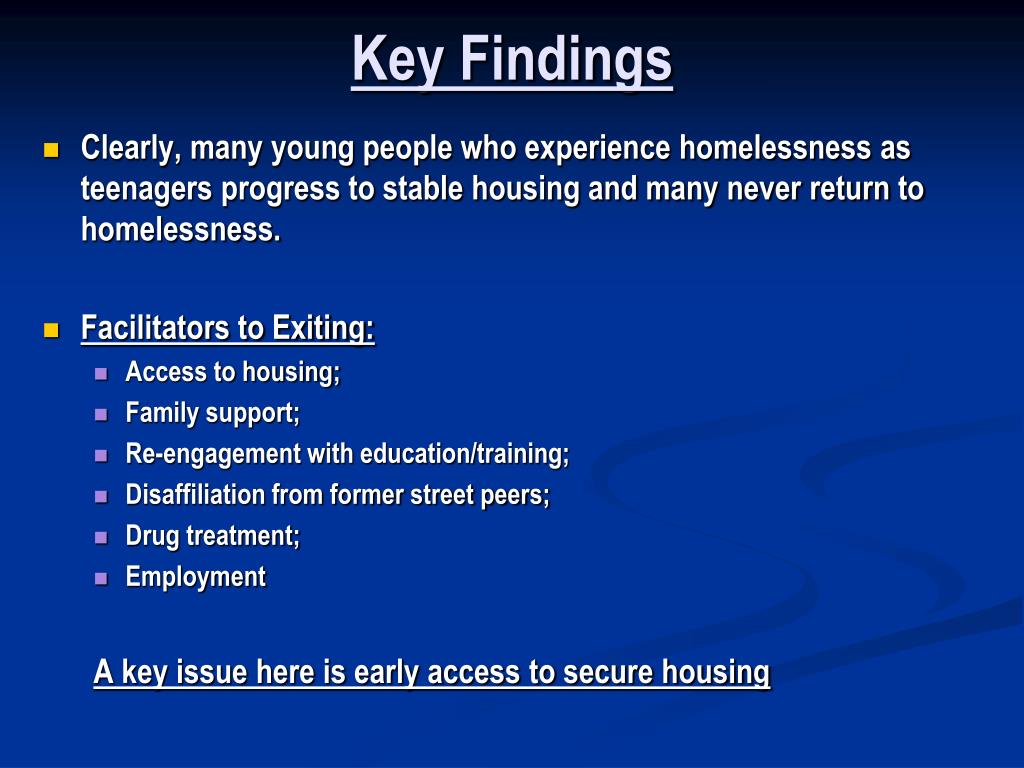 Key Findings

- Clearly, many young people who experience homelessness as teenagers progress to stable housing and many never return to homelessness.

- Facilitators to Exiting:
  - Access to housing;
  - Family support;
  - Re-engagement with education/training;
  - Disaffiliation from former street peers;
  - Drug treatment;
  - Employment

A key issue here is early access to secure housing